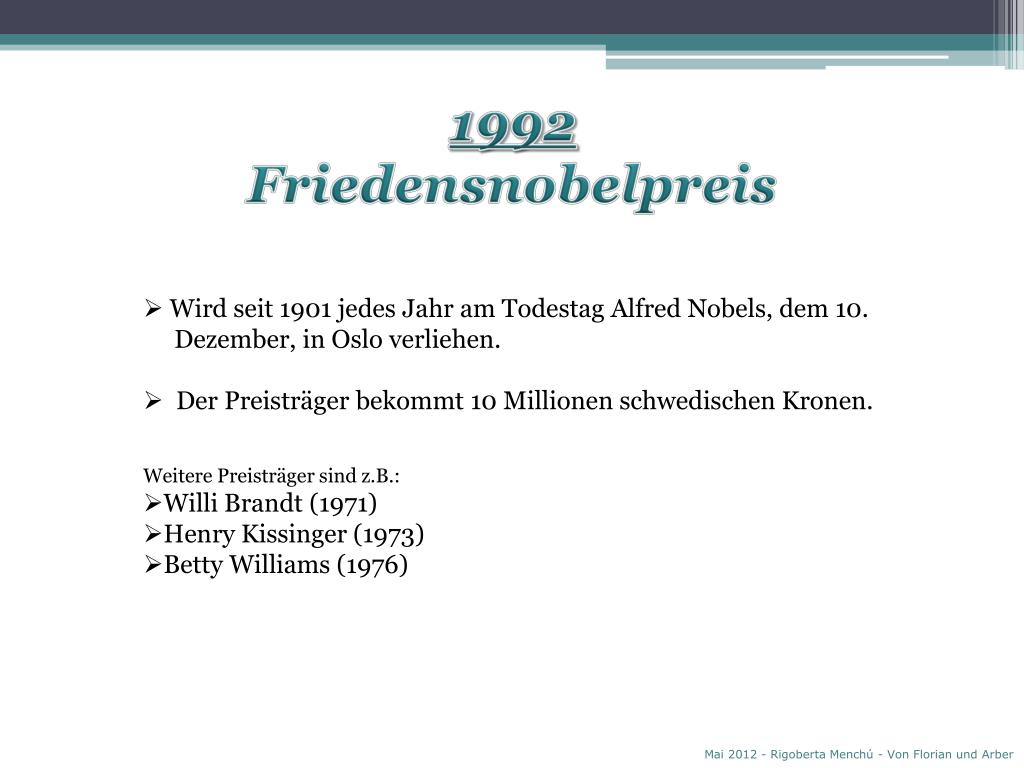 1992
Friedensnobelpreis

➢ Wird seit 1901 jedes Jahr am Todestag Alfred Nobels, dem 10. Dezember, in Oslo verliehen.

➢ Der Preisträger bekommt 10 Millionen schwedischen Kronen.

Weitere Preisträger sind z.B.:
➢Willi Brandt (1971)
➢Henry Kissinger (1973)
➢Betty Williams (1976)

Mai 2012 - Rigoberta Menchú - Von Florian und Arber